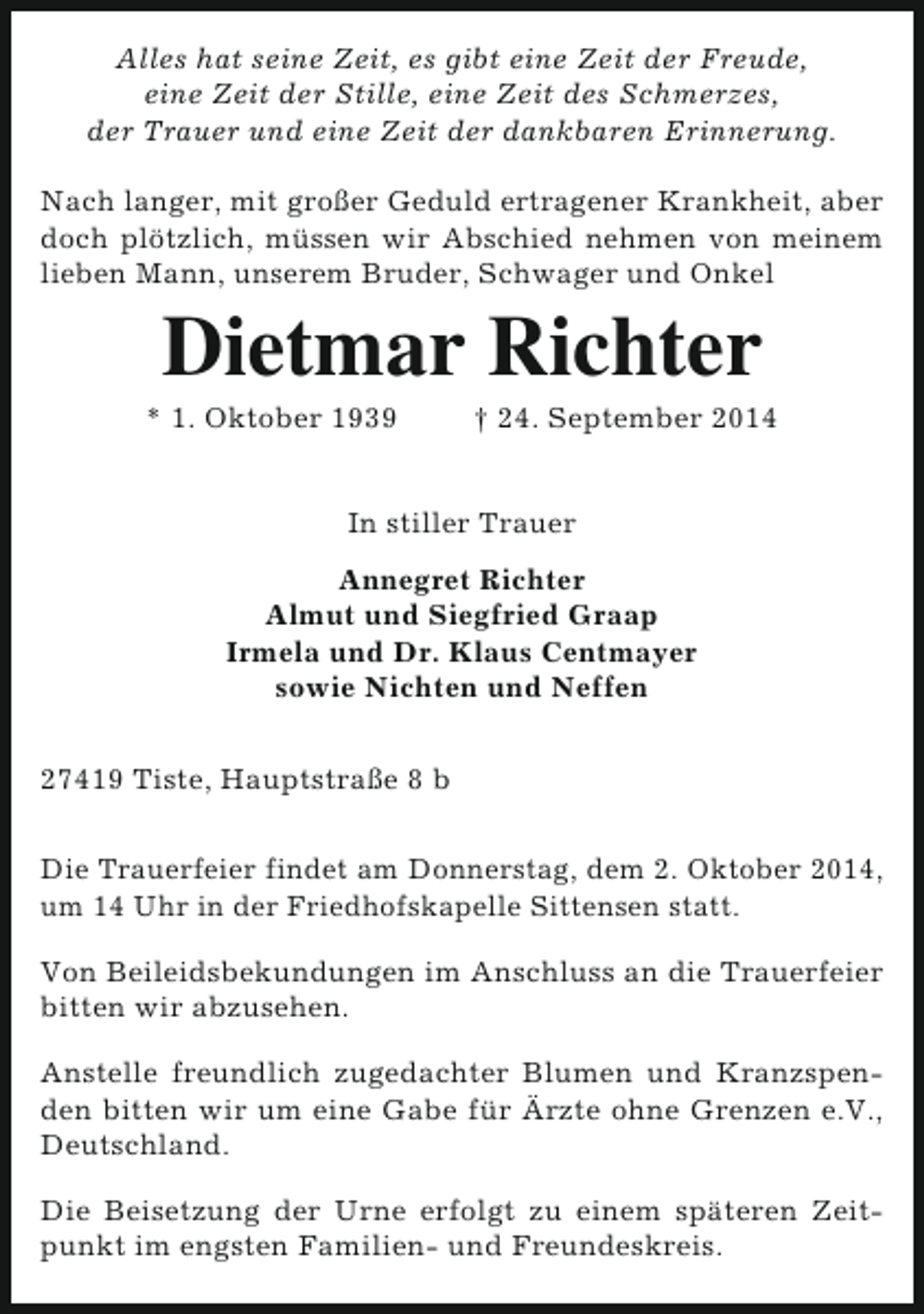 Alles hat seine Zeit, es gibt eine Zeit der Freude,
eine Zeit der Stille, eine Zeit des Schmerzes,
der Trauer und eine Zeit der dankbaren Erinnerung.

Nach langer, mit großer Geduld ertragener Krankheit, aber doch plötzlich, müssen wir Abschied nehmen von meinem lieben Mann, unserem Bruder, Schwager und Onkel

Dietmar Richter

* 1. Oktober 1939 † 24. September 2014

In stiller Trauer

Annegret Richter
Almut und Siegfried Graap
Irmela und Dr. Klaus Centmayer
sowie Nichten und Neffen

27419 Tiste, Hauptstraße 8 b

Die Trauerfeier findet am Donnerstag, dem 2. Oktober 2014, um 14 Uhr in der Friedhofskapelle Sittensen statt.

Von Beileidsbekundungen im Anschluss an die Trauerfeier bitten wir abzusehen.

Anstelle freundlich zugedachter Blumen und Kranzspenden bitten wir um eine Gabe für Ärzte ohne Grenzen e.V., Deutschland.

Die Beisetzung der Urne erfolgt zu einem späteren Zeitpunkt im engsten Familien- und Freundeskreis.